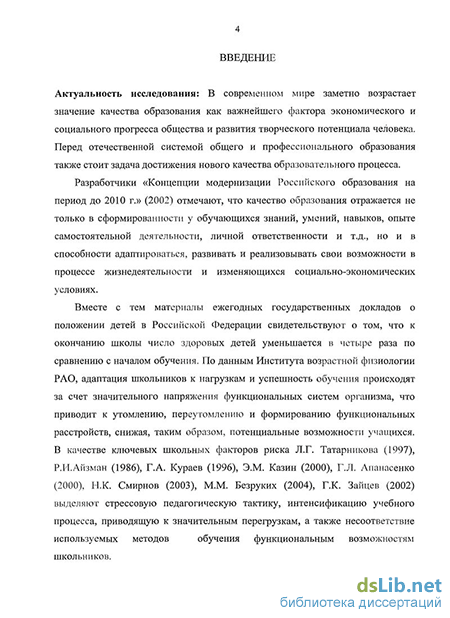 4

ВВЕДЕНИЕ

Актуальность исследования: В современном мире заметно возрастает значение качества образования как важнейшего фактора экономического и социального прогресса общества и развития творческого потенциала человека. Перед отечественной системой общего и профессионального образования также стоит задача достижения нового качества образовательного процесса.

Разработчики «Концепции модернизации Российского образования на период до 2010 г.» (2002) отмечают, что качество образования отражается не только в сформированности у обучающихся знаний, умений, навыков, опыте самостоятельной деятельности, личной ответственности и т.д., но и в способности адаптироваться, развивать и реализовывать свои возможности в процессе жизнедеятельности и изменяющихся социально-экономических условиях.

Вместе с тем материалы ежегодных государственных докладов о положении детей в Российской Федерации свидетельствуют о том, что к окончанию школы число здоровых детей уменьшается в четыре раза по сравнению с началом обучения. По данным Института возрастной физиологии РАО, адаптация школьников к нагрузкам и успешность обучения происходят за счет значительного напряжения функциональных систем организма, что приводит к утомлению, переутомлению и формированию функциональных расстройств, снижая, таким образом, потенциальные возможности учащихся. В качестве ключевых школьных факторов риска Л.Г. Татарникова (1997), Р.И.Айзман (1986), Г.А. Кураев (1996), Э.М. Казин (2000), Г.Л. Апанасенко (2000), Н.К. Смирнов (2003), М.М. Безруких (2004), Г.К. Зайцев (2002) выделяют стрессовую педагогическую тактику, интенсификацию учебного процесса, приводящую к значительным перегрузкам, а также несоответствие используемых методов обучения функциональным возможностям школьников.

dsLib.net
библиотека диссертаций